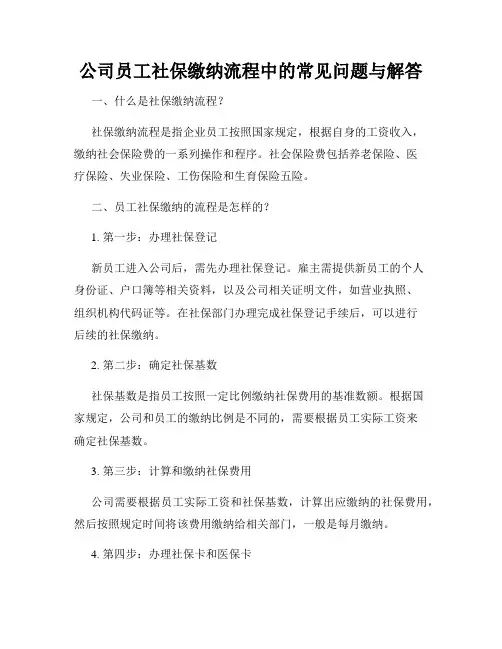 公司员工社保缴纳流程中的常见问题与解答

一、什么是社保缴纳流程？

社保缴纳流程是指企业员工按照国家规定，根据自身的工资收入，缴纳社会保险费的一系列操作和程序。社会保险费包括养老保险、医疗保险、失业保险、工伤保险和生育保险五险。

二、员工社保缴纳的流程是怎样的？

1. 第一步：办理社保登记

新员工进入公司后，需先办理社保登记。雇主需提供新员工的个人身份证、户口簿等相关资料，以及公司相关证明文件，如营业执照、组织机构代码证等。在社保部门办理完成社保登记手续后，可以进行后续的社保缴纳。

2. 第二步：确定社保基数

社保基数是指员工按照一定比例缴纳社保费用的基准数额。根据国家规定，公司和员工的缴纳比例是不同的，需要根据员工实际工资来确定社保基数。

3. 第三步：计算和缴纳社保费用

公司需要根据员工实际工资和社保基数，计算出应缴纳的社保费用，然后按照规定时间将该费用缴纳给相关部门，一般是每月缴纳。

4. 第四步：办理社保卡和医保卡